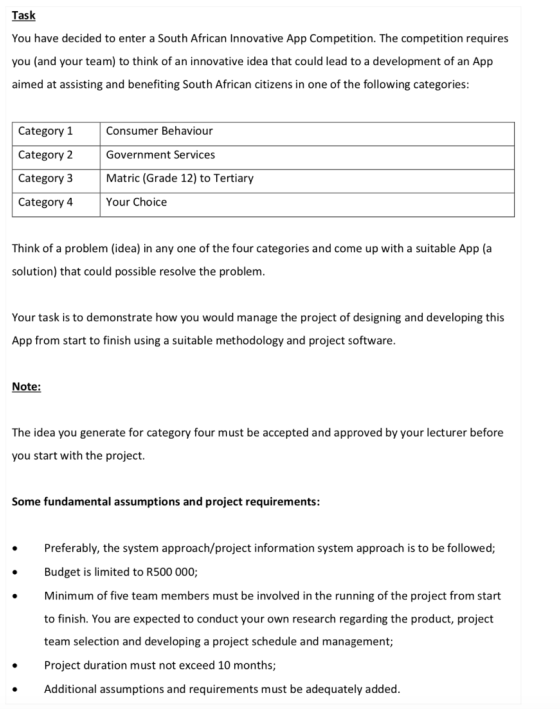 Task

You have decided to enter a South African Innovative App Competition. The competition requires you (and your team) to think of an innovative idea that could lead to a development of an App aimed at assisting and benefiting South African citizens in one of the following categories:

| Category 1 | Consumer Behaviour |
|---|---|
| Category 2 | Government Services |
| Category 3 | Matric (Grade 12) to Tertiary |
| Category 4 | Your Choice |

Think of a problem (idea) in any one of the four categories and come up with a suitable App (a solution) that could possible resolve the problem.

Your task is to demonstrate how you would manage the project of designing and developing this App from start to finish using a suitable methodology and project software.

Note:

The idea you generate for category four must be accepted and approved by your lecturer before you start with the project.

Some fundamental assumptions and project requirements:

• Preferably, the system approach/project information system approach is to be followed;
• Budget is limited to R500 000;
• Minimum of five team members must be involved in the running of the project from start to finish. You are expected to conduct your own research regarding the product, project team selection and developing a project schedule and management;
• Project duration must not exceed 10 months;
• Additional assumptions and requirements must be adequately added.